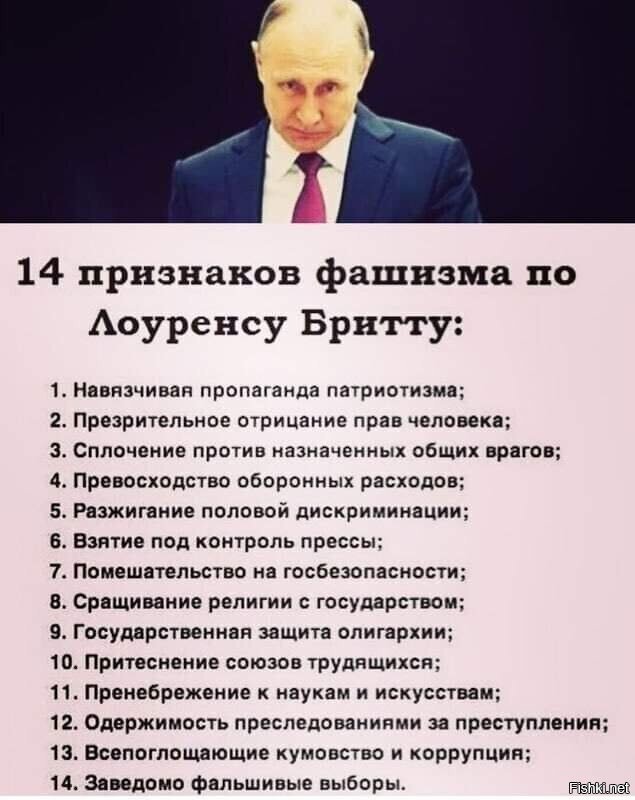 14 признаков фашизма по Лоуренсу Бритту:

1. Навязчивая пропаганда патриотизма;
2. Презрительное отрицание прав человека;
3. Сплочение против назначенных общих врагов;
4. Превосходство оборонных расходов;
5. Разжигание половой дискриминации;
6. Взятие под контроль прессы;
7. Помешательство на госбезопасности;
8. Сращивание религии с государством;
9. Государственная защита олигархии;
10. Притеснение союзов трудящихся;
11. Пренебрежение к наукам и искусствам;
12. Одержимость преследованиями за преступления;
13. Всепоглощающие кумовство и коррупция;
14. Заведомо фальшивые выборы.

Fishki.net